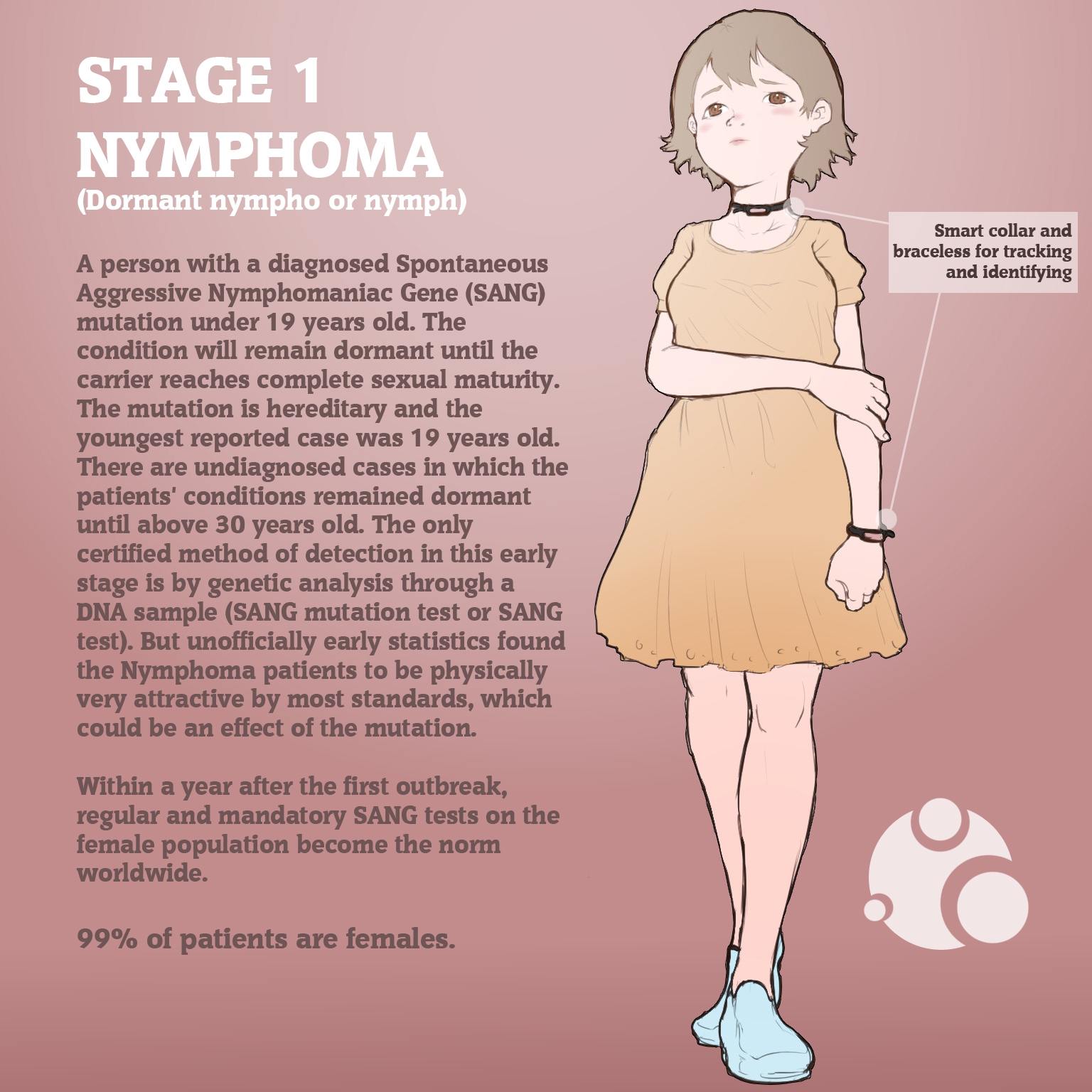 STAGE 1
NYMPHOMA
(Dormant nympho or nymph)

A person with a diagnosed Spontaneous Aggressive Nymphomaniac Gene (SANG) mutation under 19 years old. The condition will remain dormant until the carrier reaches complete sexual maturity. The mutation is hereditary and the youngest reported case was 19 years old. There are undiagnosed cases in which the patients' conditions remained dormant until above 30 years old. The only certified method of detection in this early stage is by genetic analysis through a DNA sample (SANG mutation test or SANG test). But unofficially early statistics found the Nymphoma patients to be physically very attractive by most standards, which could be an effect of the mutation.

Within a year after the first outbreak, regular and mandatory SANG tests on the female population become the norm worldwide.

99% of patients are females.

Smart collar and braceless for tracking and identifying